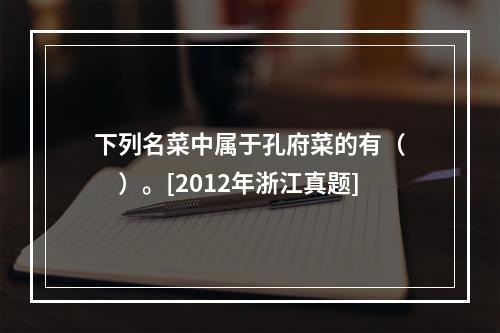 下列名菜中属于孔府菜的有（ ）。[2012年浙江真题]